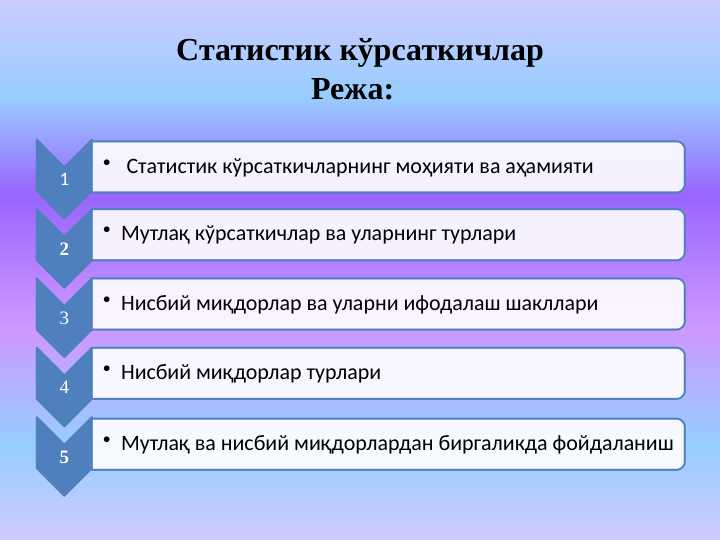 Статистик кўрсаткичлар
Режа:

1
• Статистик кўрсаткичларнинг моҳияти ва аҳамияти

2
• Мутлақ кўрсаткичлар ва уларнинг турлари

3
• Нисбий миқдорлар ва уларни ифодалаш шакллари

4
• Нисбий миқдорлар турлари

5
• Мутлақ ва нисбий миқдорлардан биргаликда фойдаланиш